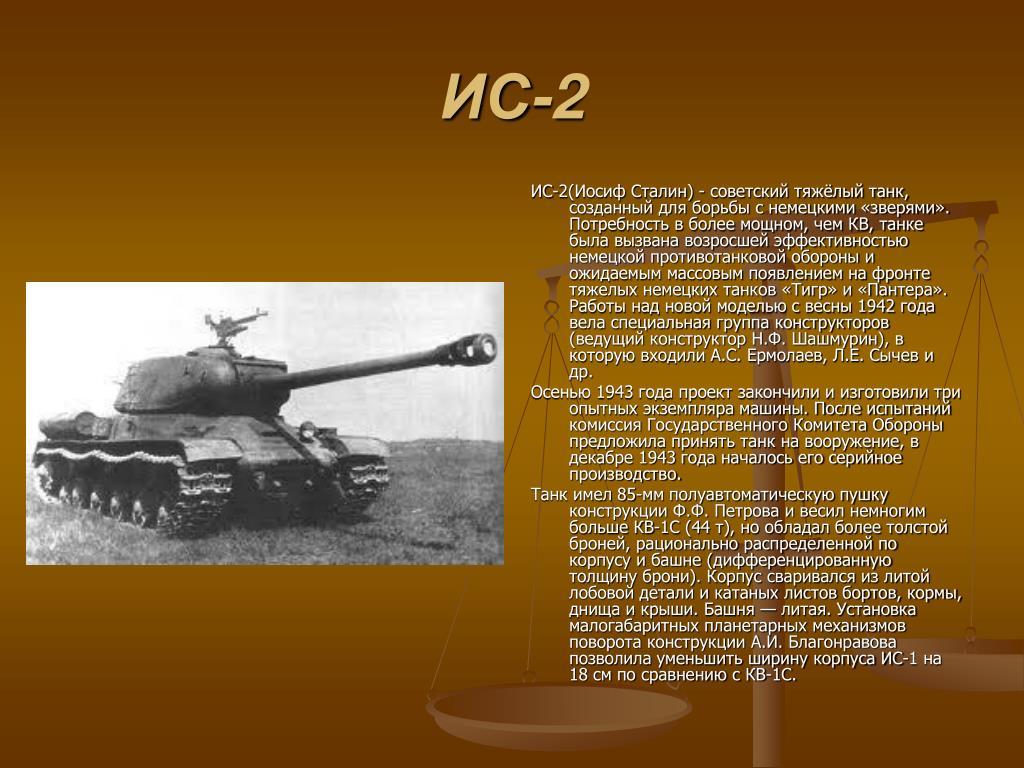 ИС-2

ИС-2(Иосиф Сталин) - советский тяжёлый танк, созданный для борьбы с немецкими «зверями». Потребность в более мощном, чем КВ, танке была вызвана возросшей эффективностью немецкой противотанковой обороны и ожидаемым массовым появлением на фронте тяжелых немецких танков «Тигр» и «Пантера». Работы над новой моделью с весны 1942 года вела специальная группа конструкторов (ведущий конструктор Н.Ф. Шашмурин), в которую входили А.С. Ермолаев, Л.Е. Сычев и др.

Осенью 1943 года проект закончили и изготовили три опытных экземпляра машины. После испытаний комиссия Государственного Комитета Обороны предложила принять танк на вооружение, в декабре 1943 года началось его серийное производство.

Танк имел 85-мм полуавтоматическую пушку конструкции Ф.Ф. Петрова и весил немногим больше КВ-1С (44 т), но обладал более толстой броней, рационально распределенной по корпусу и башне (дифференцированную толщину брони). Корпус сваривался из литой лобовой детали и катаных листов бортов, кормы, днища и крыши. Башня — литая. Установка малогабаритных планетарных механизмов поворота конструкции А.И. Благонравова позволила уменьшить ширину корпуса ИС-1 на 18 см по сравнению с КВ-1С.